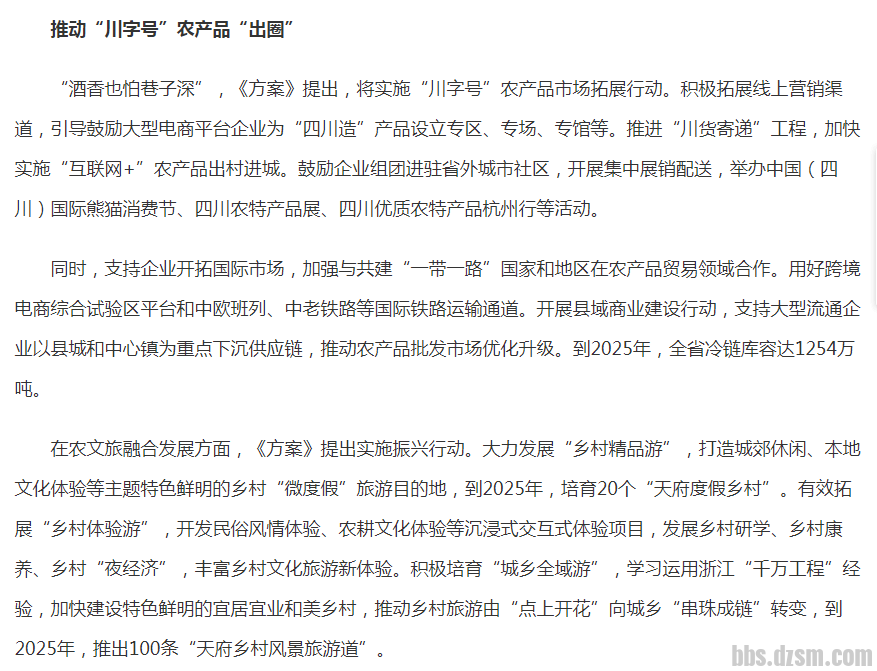 推动“川字号”农产品“出圈”

“酒香也怕巷子深”，《方案》提出，将实施“川字号”农产品市场拓展行动。积极拓展线上营销渠道，引导鼓励大型电商平台企业为“四川造”产品设立专区、专场、专馆等。推进“川货寄递”工程，加快实施“互联网+”农产品出村进城。鼓励企业组团进驻省外城市社区，开展集中展销配送，举办中国（四川）国际熊猫消费节、四川农特产品展、四川优质农特产品杭州行等活动。

同时，支持企业开拓国际市场，加强与共建“一带一路”国家和地区在农产品贸易领域合作。用好跨境电商综合试验区平台和中欧班列、中老铁路等国际铁路运输通道。开展县域商业建设行动，支持大型流通企业以县城和中心镇为重点下沉供应链，推动农产品批发市场优化升级。到2025年，全省冷链库容达1254万吨。

在农文旅融合发展方面，《方案》提出实施振兴行动。大力发展“乡村精品游”，打造城郊休闲、本地文化体验等主题特色鲜明的乡村“微度假”旅游目的地，到2025年，培育20个“天府度假乡村”。有效拓展“乡村体验游”，开发民俗风情体验、农耕文化体验等沉浸式交互式体验项目，发展乡村研学、乡村康养、乡村“夜经济”，丰富乡村文化旅游新体验。积极培育“城乡全域游”，学习运用浙江“千万工程”经验，加快建设特色鲜明的宜居宜业和美乡村，推动乡村旅游由“点上开花”向城乡“串珠成链”转变，到2025年，推出100条“天府乡村风景旅游道”。

bbs.dzsm.com